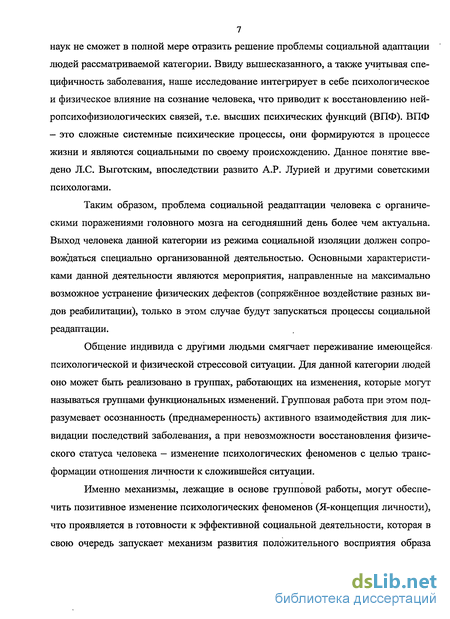 7

наук не сможет в полной мере отразить решение проблемы социальной адаптации людей рассматриваемой категории. Ввиду вышесказанного, а также учитывая специфичность заболевания, наше исследование интегрирует в себе психологическое и физическое влияние на сознание человека, что приводит к восстановлению нейропсихофизиологических связей, т.е. высших психических функций (ВПФ). ВПФ – это сложные системные психические процессы, они формируются в процессе жизни и являются социальными по своему происхождению. Данное понятие введено Л.С. Выготским, впоследствии развито А.Р. Лурией и другими советскими психологами.

Таким образом, проблема социальной реадаптации человека с органическими поражениями головного мозга на сегодняшний день более чем актуальна. Выход человека данной категории из режима социальной изоляции должен сопровождаться специально организованной деятельностью. Основными характеристиками данной деятельности являются мероприятия, направленные на максимально возможное устранение физических дефектов (сопряжённое воздействие разных видов реабилитации), только в этом случае будут запускаться процессы социальной реадаптации.

Общение индивида с другими людьми смягчает переживание имеющейся психологической и физической стрессовой ситуации. Для данной категории людей оно может быть реализовано в группах, работающих на изменения, которые могут называться группами функциональных изменений. Групповая работа при этом подразумевает осознанность (преднамеренность) активного взаимодействия для ликвидации последствий заболевания, а при невозможности восстановления физического статуса человека – изменение психологических феноменов с целью трансформации отношения личности к сложившейся ситуации.

Именно механизмы, лежащие в основе групповой работы, могут обеспечить позитивное изменение психологических феноменов (Я-концепция личности), что проявляется в готовности к эффективной социальной деятельности, которая в свою очередь запускает механизм развития положительного восприятия образа

dsLib.net
библиотека диссертаций